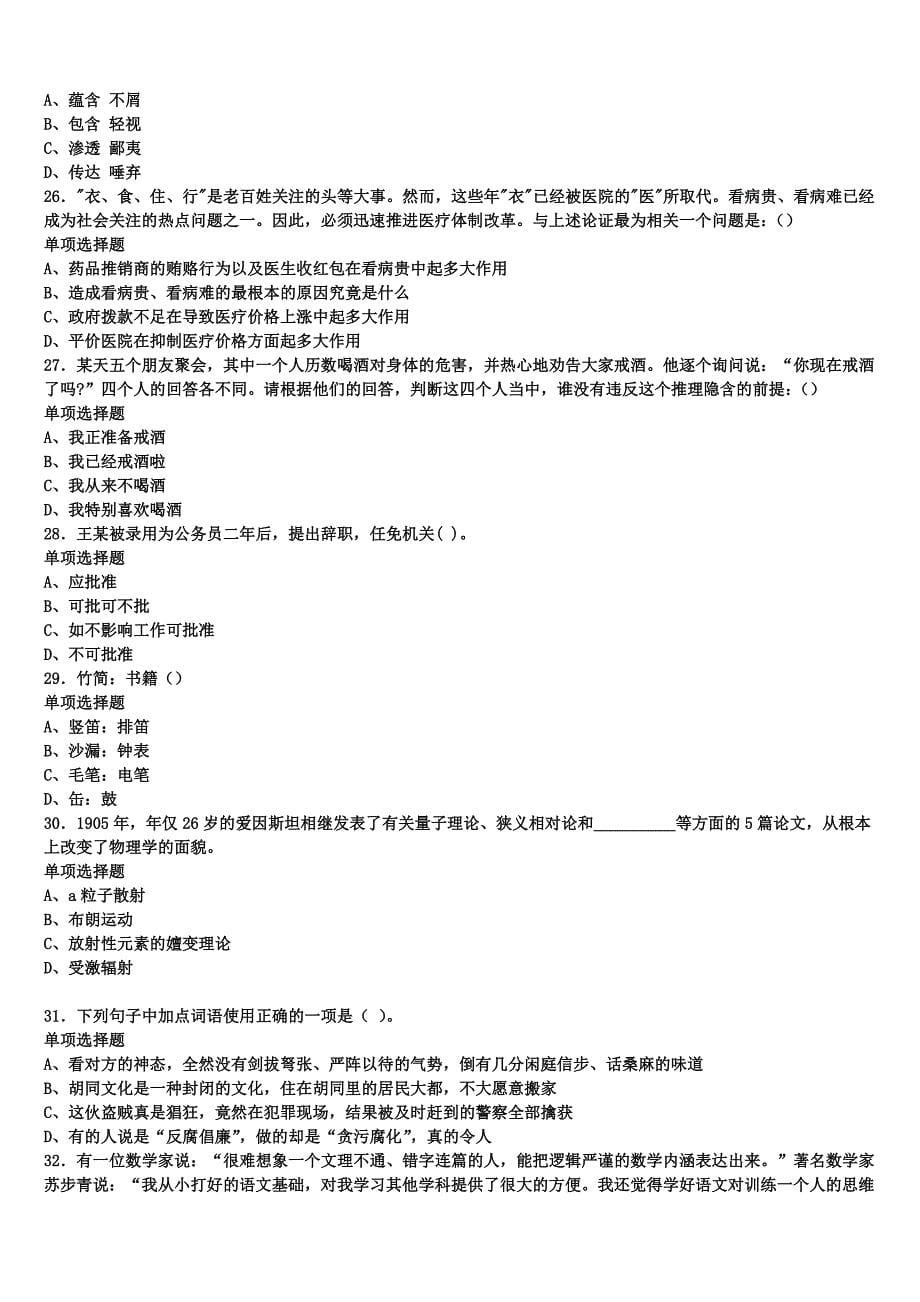 A、蕴含 不屑
B、包含 轻视
C、渗透 鄙夷
D、传达 唾弃
26．"衣、食、住、行"是老百姓关注的头等大事。然而，这些年"衣"已经被医院的"医"所取代。看病贵、看病难已经成为社会关注的热点问题之一。因此，必须迅速推进医疗体制改革。与上述论证最为相关一个问题是：()
单项选择题
A、药品推销商的贿赂行为以及医生收红包在看病贵中起多大作用
B、造成看病贵、看病难的最根本的原因究竟是什么
C、政府拨款不足在导致医疗价格上涨中起多大作用
D、平价医院在抑制医疗价格方面起多大作用
27．某天五个朋友聚会，其中一个人历数喝酒对身体的危害，并热心地劝告大家戒酒。他逐个询问说：“你现在戒酒了吗?”四个人的回答各不同。请根据他们的回答，判断这四个人当中，谁没有违反这个推理隐含的前提：()
单项选择题
A、我正准备戒酒
B、我已经戒酒啦
C、我从来不喝酒
D、我特别喜欢喝酒
28．王某被录用为公务员二年后，提出辞职，任免机关( )。
单项选择题
A、应批准
B、可批可不批
C、如不影响工作可批准
D、不可批准
29．竹简：书籍()
单项选择题
A、竖笛：排笛
B、沙漏：钟表
C、毛笔：电笔
D、缶：鼓
30．1905 年，年仅 26 岁的爱因斯坦相继发表了有关量子理论、狭义相对论和__________等方面的 5 篇论文，从根本上改变了物理学的面貌。
单项选择题
A、a 粒子散射
B、布朗运动
C、放射性元素的嬗变理论
D、受激辐射

31．下列句子中加点词语使用正确的一项是（ ）。
单项选择题
A、看对方的神态，全然没有剑拔弩张、严阵以待的气势，倒有几分闲庭信步、话桑麻的味道
B、胡同文化是一种封闭的文化，住在胡同里的居民大都，不大愿意搬家
C、这伙盗贼真是猖狂，竟然在犯罪现场，结果被及时赶到的警察全部擒获
D、有的人说是“反腐倡廉”，做的却是“贪污腐化”，真的令人
32．有一位数学家说：“很难想象一个文理不通、错字连篇的人，能把逻辑严谨的数学内涵表达出来。”著名数学家苏步青说：“我从小打好的语文基础，对我学习其他学科提供了很大的方便。我还觉得学好语文对训练一个人的思维